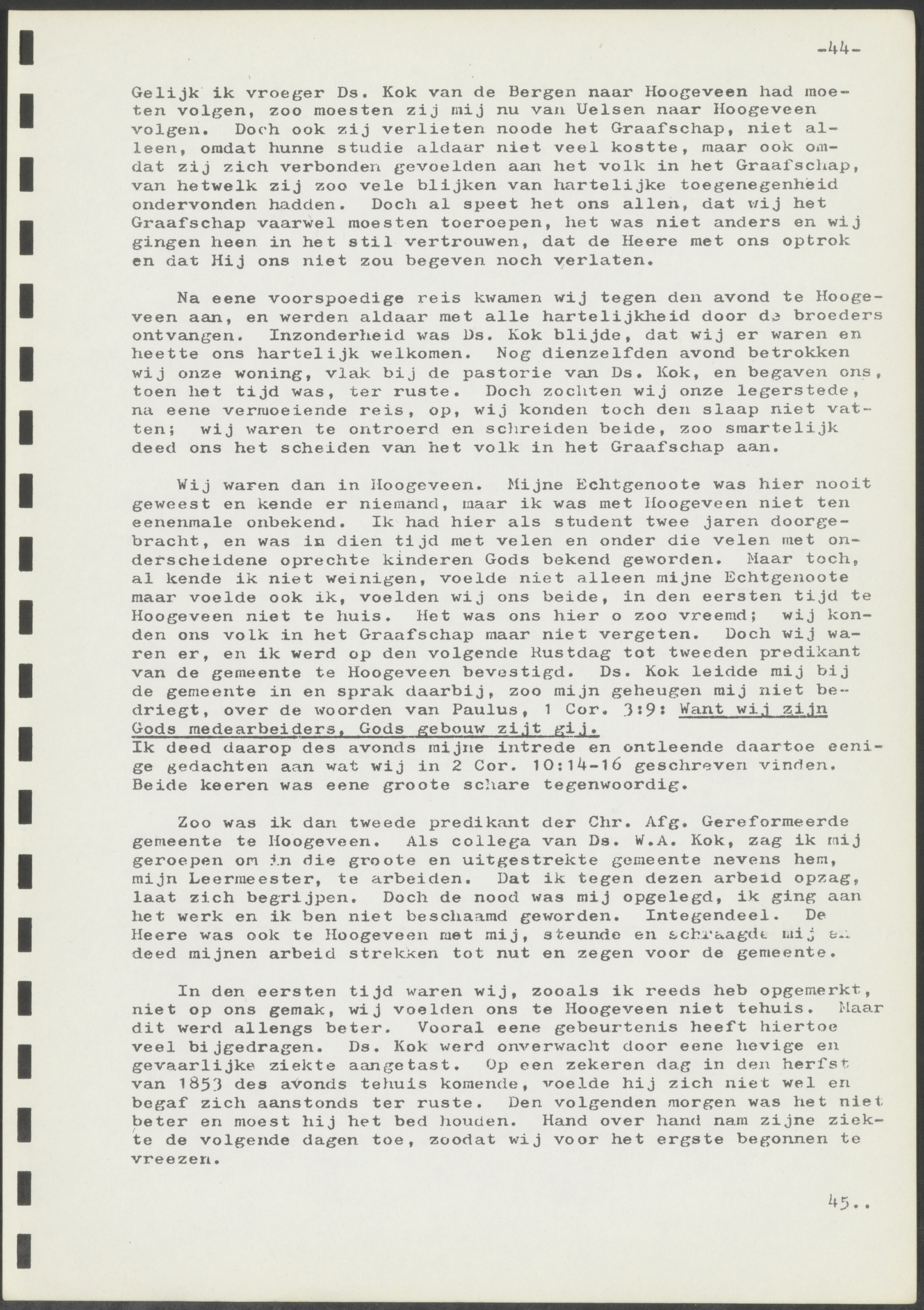 -44-

Gelijk ik vroeger Ds. Kok van de Bergen naar Hoogeveen had moeten volgen, zoo moesten zij mij nu van Uelsen naar Hoogeveen volgen. Doch ook zij verlieten noode het Graafschap, niet alleen, omdat hunne studie aldaar niet veel kostte, maar ook omdat zij zich verbonden gevoelden aan het volk in het Graafschap, van hetwelk zij zoo vele blijken van hartelijke toegenegenheid ondervonden hadden. Doch al speet het ons allen, dat wij het Graafschap vaarwel moesten toeroepen, het was niet anders en wij gingen heen in het stil vertrouwen, dat de Heere met ons optrok en dat Hij ons niet zou begeven noch verlaten.

Na eene voorspoedige reis kwamen wij tegen den avond te Hoogeveen aan, en werden aldaar met alle hartelijkheid door de broeders ontvangen. Inzonderheid was Ds. Kok blijde, dat wij er waren en heette ons hartelijk welkomen. Nog dienzelfden avond betrokken wij onze woning, vlak bij de pastorie van Ds. Kok, en begaven ons, toen het tijd was, ter ruste. Doch zochten wij onze legerstede, na eene vermoeiende reis, op, wij konden toch den slaap niet vatten; wij waren te ontroerd en schreiden beide, zoo smartelijk deed ons het scheiden van het volk in het Graafschap aan.

Wij waren dan in Hoogeveen. Mijne Echtgenoote was hier nooit geweest en kende er niemand, maar ik was met Hoogeveen niet ten eenenmale onbekend. Ik had hier als student twee jaren doorgebracht, en was in dien tijd met velen en onder die velen met onderscheidene oprechte kinderen Gods bekend geworden. Maar toch, al kende ik niet weinigen, voelde niet alleen mijne Echtgenoote maar voelde ook ik, voelden wij ons beide, in den eersten tijd te Hoogeveen niet te huis. Het was ons hier o zoo vreemd; wij konden ons volk in het Graafschap maar niet vergeten. Doch wij waren er, en ik werd op den volgende Rustdag tot tweeden predikant van de gemeente te Hoogeveen bevestigd. Ds. Kok leidde mij bij de gemeente in en sprak daarbij, zoo mijn geheugen mij niet bedriegt, over de woorden van Paulus, 1 Cor. 3:9: Want wij zijn Gods medearbeiders, Gods gebouw zijt gij.
Ik deed daarop des avonds mijne intrede en ontleende daartoe eenige gedachten aan wat wij in 2 Cor. 10:14-16 geschreven vinden. Beide keeren was eene groote schare tegenwoordig.

Zoo was ik dan tweede predikant der Chr. Afg. Gereformeerde gemeente te Hoogeveen. Als collega van Ds. W.A. Kok, zag ik mij geroepen om in die groote en uitgestrekte gemeente nevens hem, mijn Leermeester, te arbeiden. Dat ik tegen dezen arbeid opzag, laat zich begrijpen. Doch de nood was mij opgelegd, ik ging aan het werk en ik ben niet beschaamd geworden. Integendeel. De Heere was ook te Hoogeveen met mij, steunde en schraagde mij en deed mijnen arbeid strekken tot nut en zegen voor de gemeente.

In den eersten tijd waren wij, zooals ik reeds heb opgemerkt, niet op ons gemak, wij voelden ons te Hoogeveen niet tehuis. Maar dit werd allengs beter. Vooral eene gebeurtenis heeft hiertoe veel bijgedragen. Ds. Kok werd onverwacht door eene hevige en gevaarlijke ziekte aangetast. Op een zekeren dag in den herfst van 1853 des avonds tehuis komende, voelde hij zich niet wel en begaf zich aanstonds ter ruste. Den volgenden morgen was het niet beter en moest hij het bed houden. Hand over hand nam zijne ziekte de volgende dagen toe, zoodat wij voor het ergste begonnen te vreezen.

45..